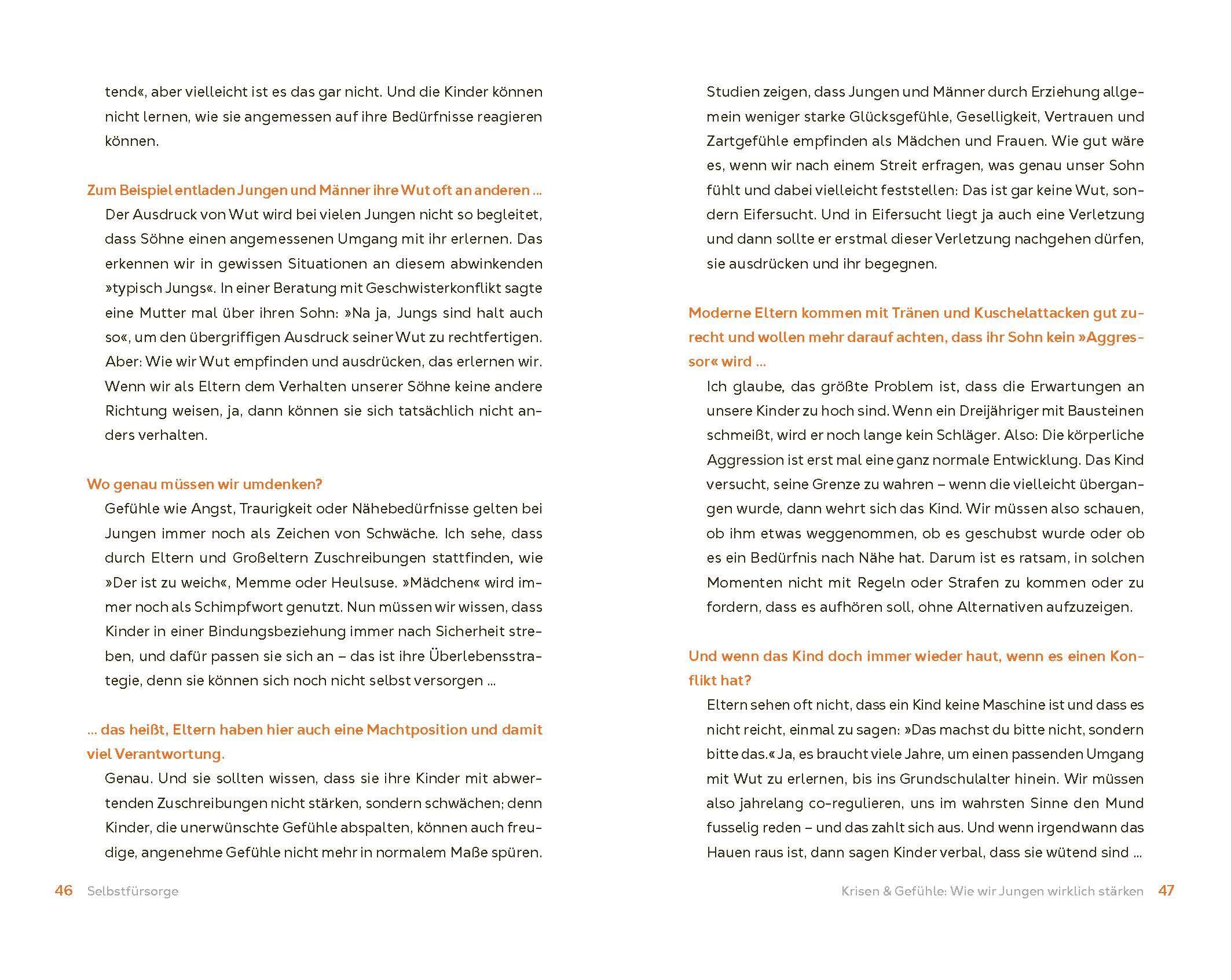 tend«, aber vielleicht ist es das gar nicht. Und die Kinder können nicht lernen, wie sie angemessen auf ihre Bedürfnisse reagieren können.

Zum Beispiel entladen Jungen und Männer ihre Wut oft an anderen …

Der Ausdruck von Wut wird bei vielen Jungen nicht so begleitet, dass Söhne einen angemessenen Umgang mit ihr erlernen. Das erkennen wir in gewissen Situationen an diesem abwinkenden »typisch Jungs«. In einer Beratung mit Geschwisterkonflikt sagte eine Mutter mal über ihren Sohn: »Na ja, Jungs sind halt auch so«, um den übergriffigen Ausdruck seiner Wut zu rechtfertigen. Aber: Wie wir Wut empfinden und ausdrücken, das erlernen wir. Wenn wir als Eltern dem Verhalten unserer Söhne keine andere Richtung weisen, ja, dann können sie sich tatsächlich nicht anders verhalten.

Wo genau müssen wir umdenken?

Gefühle wie Angst, Traurigkeit oder Nähebedürfnisse gelten bei Jungen immer noch als Zeichen von Schwäche. Ich sehe, dass durch Eltern und Großeltern Zuschreibungen stattfinden, wie »Der ist zu weich«, Memme oder Heulsuse. »Mädchen« wird immer noch als Schimpfwort genutzt. Nun müssen wir wissen, dass Kinder in einer Bindungsbeziehung immer nach Sicherheit streben, und dafür passen sie sich an – das ist ihre Überlebensstrategie, denn sie können sich noch nicht selbst versorgen …

… das heißt, Eltern haben hier auch eine Machtposition und damit viel Verantwortung.

Genau. Und sie sollten wissen, dass sie ihre Kinder mit abwertenden Zuschreibungen nicht stärken, sondern schwächen; denn Kinder, die unerwünschte Gefühle abspalten, können auch freudige, angenehme Gefühle nicht mehr in normalem Maße spüren.

46 Selbstfürsorge

Studien zeigen, dass Jungen und Männer durch Erziehung allgemein weniger starke Glücksgefühle, Geselligkeit, Vertrauen und Zartgefühle empfinden als Mädchen und Frauen. Wie gut wäre es, wenn wir nach einem Streit erfragen, was genau unser Sohn fühlt und dabei vielleicht feststellen: Das ist gar keine Wut, sondern Eifersucht. Und in Eifersucht liegt ja auch eine Verletzung und dann sollte er erstmal dieser Verletzung nachgehen dürfen, sie ausdrücken und ihr begegnen.

Moderne Eltern kommen mit Tränen und Kuschelattacken gut zurecht und wollen mehr darauf achten, dass ihr Sohn kein »Aggressor« wird …

Ich glaube, das größte Problem ist, dass die Erwartungen an unsere Kinder zu hoch sind. Wenn ein Dreijähriger mit Bausteinen schmeißt, wird er noch lange kein Schläger. Also: Die körperliche Aggression ist erst mal eine ganz normale Entwicklung. Das Kind versucht, seine Grenze zu wahren – wenn die vielleicht übergangen wurde, dann wehrt sich das Kind. Wir müssen also schauen, ob ihm etwas weggenommen, ob es geschubst wurde oder ob es ein Bedürfnis nach Nähe hat. Darum ist es ratsam, in solchen Momenten nicht mit Regeln oder Strafen zu kommen oder zu fordern, dass es aufhören soll, ohne Alternativen aufzuzeigen.

Und wenn das Kind doch immer wieder haut, wenn es einen Konflikt hat?

Eltern sehen oft nicht, dass ein Kind keine Maschine ist und dass es nicht reicht, einmal zu sagen: »Das machst du bitte nicht, sondern bitte das.« Ja, es braucht viele Jahre, um einen passenden Umgang mit Wut zu erlernen, bis ins Grundschulalter hinein. Wir müssen also jahrelang co-regulieren, uns im wahrsten Sinne den Mund fusselig reden – und das zahlt sich aus. Und wenn irgendwann das Hauen raus ist, dann sagen Kinder verbal, dass sie wütend sind …

Krisen & Gefühle: Wie wir Jungen wirklich stärken 47